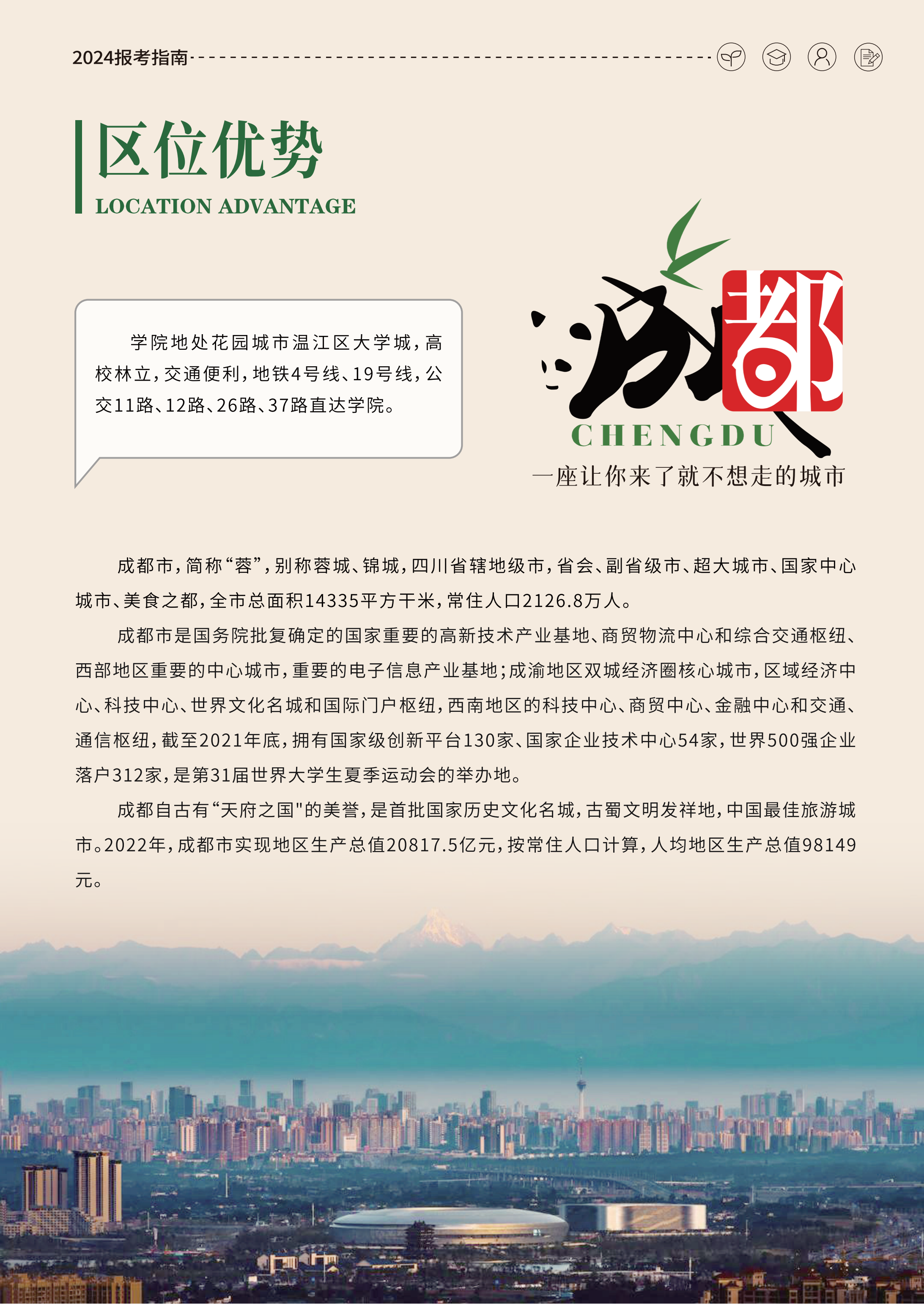 2024报考指南

区位优势
LOCATION ADVANTAGE

学院地处花园城市温江区大学城，高校林立，交通便利，地铁4号线、19号线，公交11路、12路、26路、37路直达学院。

成都
CHENGDU
一座让你来了就不想走的城市

成都市，简称“蓉”，别称蓉城、锦城，四川省辖地级市，省会、副省级市、超大城市、国家中心城市、美食之都，全市总面积14335平方千米，常住人口2126.8万人。

成都市是国务院批复确定的国家重要的高新技术产业基地、商贸物流中心和综合交通枢纽、西部地区重要的中心城市，重要的电子信息产业基地；成渝地区双城经济圈核心城市，区域经济中心、科技中心、世界文化名城和国际门户枢纽，西南地区的科技中心、商贸中心、金融中心和交通、通信枢纽，截至2021年底，拥有国家级创新平台130家、国家企业技术中心54家，世界500强企业落户312家，是第31届世界大学生夏季运动会的举办地。

成都自古有“天府之国"的美誉，是首批国家历史文化名城，古蜀文明发祥地，中国最佳旅游城市。2022年，成都市实现地区生产总值20817.5亿元，按常住人口计算，人均地区生产总值98149元。